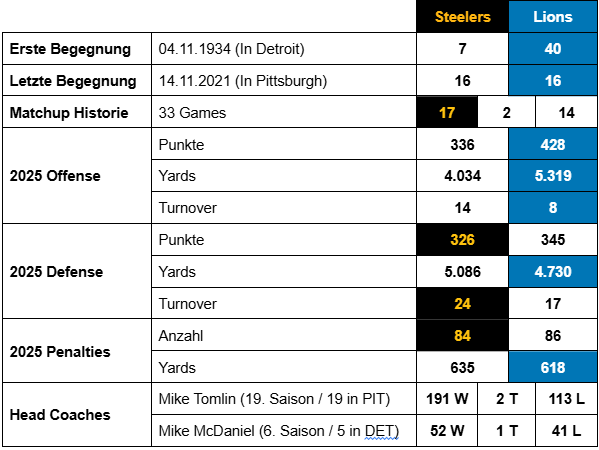 | | | Steelers | | Lions |
|---|---|---|---|---|
| Erste Begegnung | 04.11.1934 (In Detroit) | 7 | | 40 |
| Letzte Begegnung | 14.11.2021 (In Pittsburgh) | 16 | | 16 |
| Matchup Historie | 33 Games | 17 | 2 | 14 |
| 2025 Offense | Punkte | 336 | | 428 |
| | Yards | 4.034 | | 5.319 |
| | Turnover | 14 | | 8 |
| 2025 Defense | Punkte | 326 | | 345 |
| | Yards | 5.086 | | 4.730 |
| | Turnover | 24 | | 17 |
| 2025 Penalties | Anzahl | 84 | | 86 |
| | Yards | 635 | | 618 |
| Head Coaches | Mike Tomlin (19. Saison / 19 in PIT) | 191 W | 2 T | 113 L |
| | Mike McDaniel (6. Saison / 5 in DET) | 52 W | 1 T | 41 L |